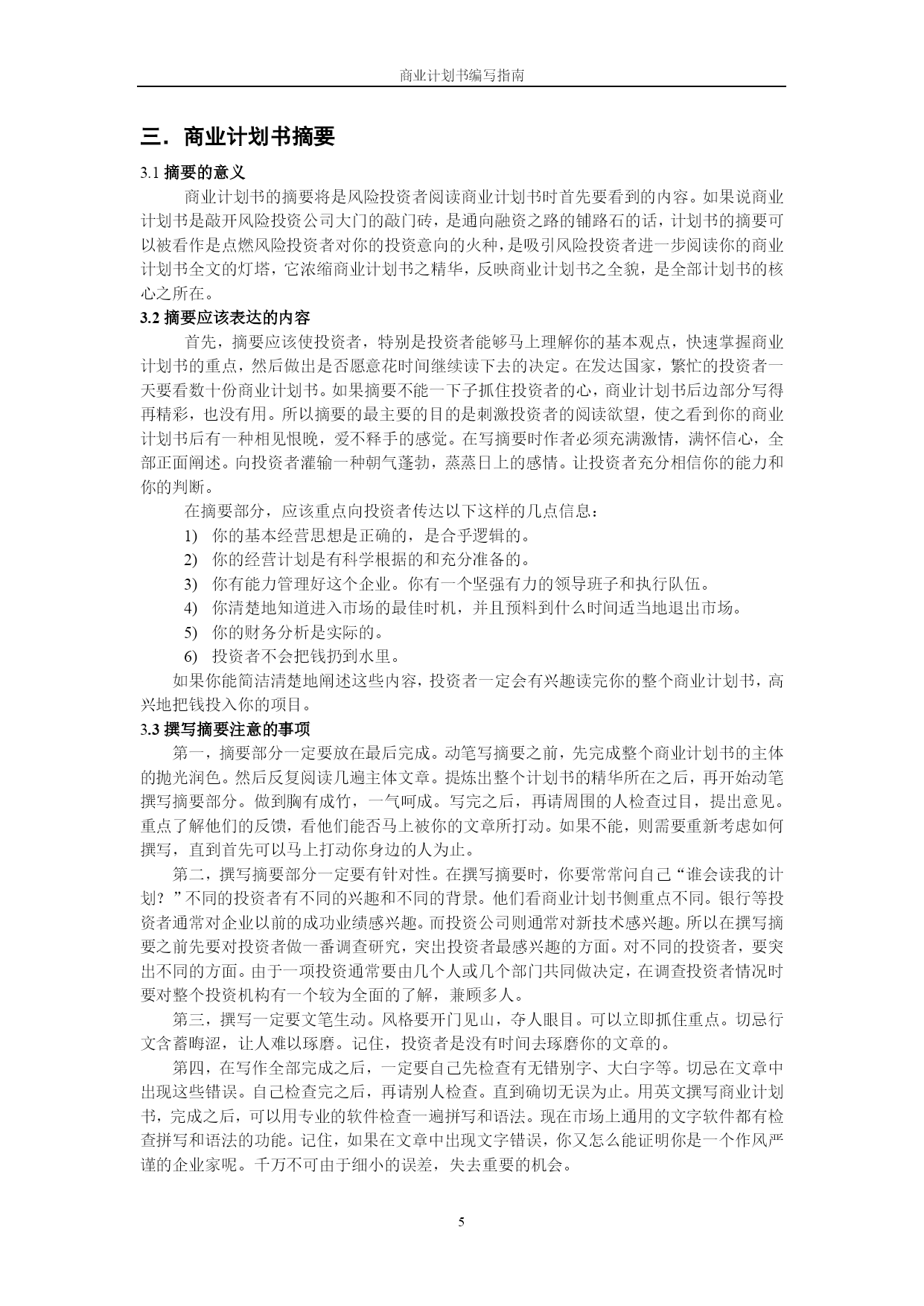 商业计划书编写指南

三．商业计划书摘要

3.1 摘要的意义

商业计划书的摘要将是风险投资者阅读商业计划书时首先要看到的内容。如果说商业计划书是敲开风险投资公司大门的敲门砖，是通向融资之路的铺路石的话，计划书的摘要可以被看作是点燃风险投资者对你的投资意向的火种，是吸引风险投资者进一步阅读你的商业计划书全文的灯塔，它浓缩商业计划书之精华，反映商业计划书之全貌，是全部计划书的核心之所在。

3.2 摘要应该表达的内容

首先，摘要应该使投资者，特别是投资者能够马上理解你的基本观点，快速掌握商业计划书的重点，然后做出是否愿意花时间继续读下去的决定。在发达国家，繁忙的投资者一天要看数十份商业计划书。如果摘要不能一下子抓住投资者的心，商业计划书后边部分写得再精彩，也没有用。所以摘要的最主要的目的是刺激投资者的阅读欲望，使之看到你的商业计划书后有一种相见恨晚，爱不释手的感觉。在写摘要时作者必须充满激情，满怀信心，全部正面阐述。向投资者灌输一种朝气蓬勃，蒸蒸日上的感情。让投资者充分相信你的能力和你的判断。

在摘要部分，应该重点向投资者传达以下这样的几点信息：

1) 你的基本经营思想是正确的，是合乎逻辑的。
2) 你的经营计划是有科学根据的和充分准备的。
3) 你有能力管理好这个企业。你有一个坚强有力的领导班子和执行队伍。
4) 你清楚地知道进入市场的最佳时机，并且预料到什么时间适当地退出市场。
5) 你的财务分析是实际的。
6) 投资者不会把钱扔到水里。

如果你能简洁清楚地阐述这些内容，投资者一定会有兴趣读完你的整个商业计划书，高兴地把钱投入你的项目。

3.3 撰写摘要注意的事项

第一，摘要部分一定要放在最后完成。动笔写摘要之前，先完成整个商业计划书的主体的抛光润色。然后反复阅读几遍主体文章。提炼出整个计划书的精华所在之后，再开始动笔撰写摘要部分。做到胸有成竹，一气呵成。写完之后，再请周围的人检查过目，提出意见。重点了解他们的反馈，看他们能否马上被你的文章所打动。如果不能，则需要重新考虑如何撰写，直到首先可以马上打动你身边的人为止。

第二，撰写摘要部分一定要有针对性。在撰写摘要时，你要常常问自己“谁会读我的计划？”不同的投资者有不同的兴趣和不同的背景。他们看商业计划书侧重点不同。银行等投资者通常对企业以前的成功业绩感兴趣。而投资公司则通常对新技术感兴趣。所以在撰写摘要之前先要对投资者做一番调查研究，突出投资者最感兴趣的方面。对不同的投资者，要突出不同的方面。由于一项投资通常要由几个人或几个部门共同做决定，在调查投资者情况时要对整个投资机构有一个较为全面的了解，兼顾多人。

第三，撰写一定要文笔生动。风格要开门见山，夺人眼目。可以立即抓住重点。切忌行文含蓄晦涩，让人难以琢磨。记住，投资者是没有时间去琢磨你的文章的。

第四，在写作全部完成之后，一定要自己先检查有无错别字、大白字等。切忌在文章中出现这些错误。自己检查完之后，再请别人检查。直到确切无误为止。用英文撰写商业计划书，完成之后，可以用专业的软件检查一遍拼写和语法。现在市场上通用的文字软件都有检查拼写和语法的功能。记住，如果在文章中出现文字错误，你又怎么能证明你是一个作风严谨的企业家呢。千万不可由于细小的误差，失去重要的机会。

5